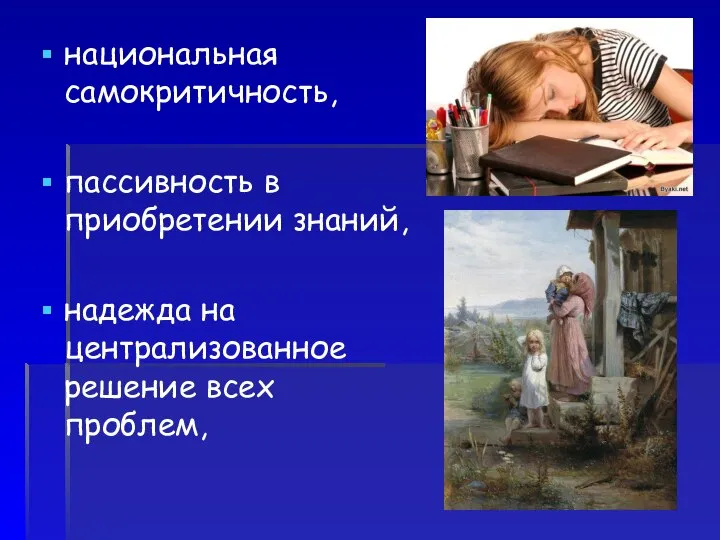 ▪ национальная самокритичность,

▪ пассивность в приобретении знаний,

▪ надежда на централизованное решение всех проблем,

Byaki.net